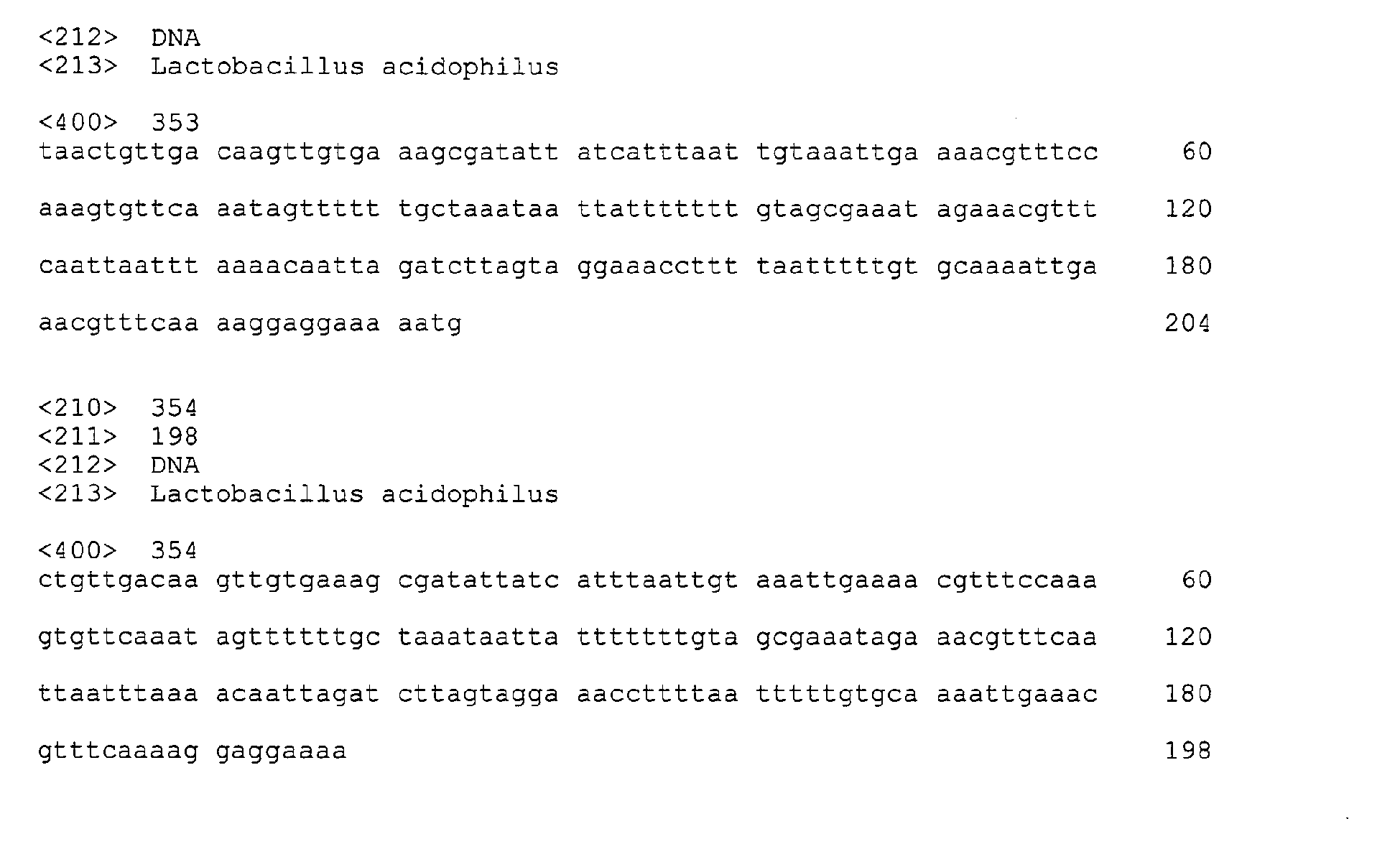 <212> DNA
<213> Lactobacillus acidophilus

<400> 353
taactgttga caagttgtga aagcgatatt atcatttaat tgtaaattga aaacgtttcc 60

aaagtgttca aatagttttt tgctaaataa ttattttttt gtagcgaaat agaaacgttt 120

caattaattt aaaacaatta gatcttagta ggaaaccttt taatttttgt gcaaaattga 180

aacgtttcaa aaggaggaaa aatg 204

<210> 354
<211> 198
<212> DNA
<213> Lactobacillus acidophilus

<400> 354
ctgttgacaa gttgtgaaag cgatattatc atttaattgt aaattgaaaa cgtttccaaa 60

gtgttcaaat agttttttgc taaataatta tttttttgta gcgaaataga aacgtttcaa 120

ttaatttaaa acaattagat cttagtagga aaccttttaa tttttgtgca aaattgaaac 180

gtttcaaaag gaggaaaa 198